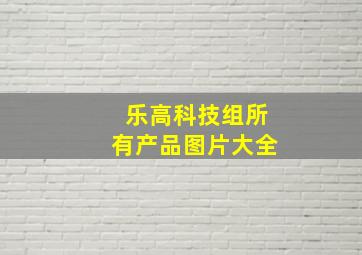 乐高科技组所有产品图片大全